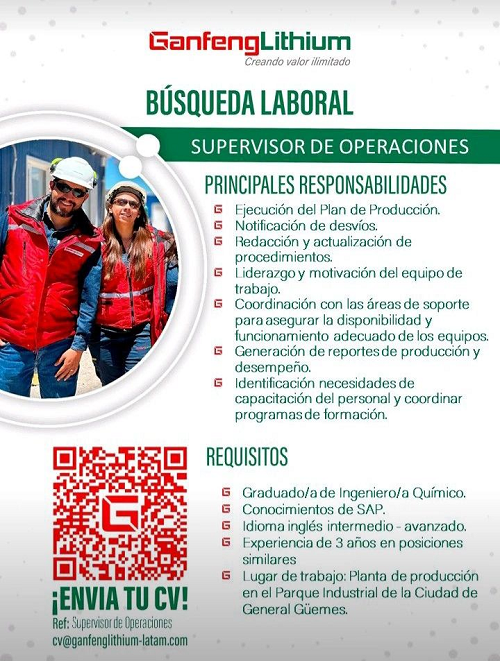 GanfengLithium
Creando valor ilimitado

BÚSQUEDA LABORAL

SUPERVISOR DE OPERACIONES

PRINCIPALES RESPONSABILIDADES

Ejecución del Plan de Producción.
Notificación de desvíos.
Redacción y actualización de procedimientos.
Liderazgo y motivación del equipo de trabajo.
Coordinación con las áreas de soporte para asegurar la disponibilidad y funcionamiento adecuado de los equipos.
Generación de reportes de producción y desempeño.
Identificación necesidades de capacitación del personal y coordinar programas de formación.

REQUISITOS

Graduado/a de Ingeniero/a Químico.
Conocimientos de SAP.
Idioma inglés intermedio - avanzado.
Experiencia de 3 años en posiciones similares
Lugar de trabajo: Planta de producción en el Parque Industrial de la Ciudad de General Güemes.

¡ENVIA TU CV!
Ref: Supervisor de Operaciones
cv@ganfenglithium-latam.com